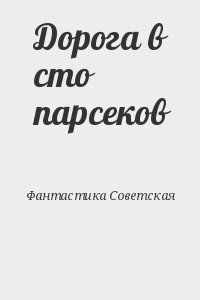 Дорога в сто парсеков

Фантастика Советская